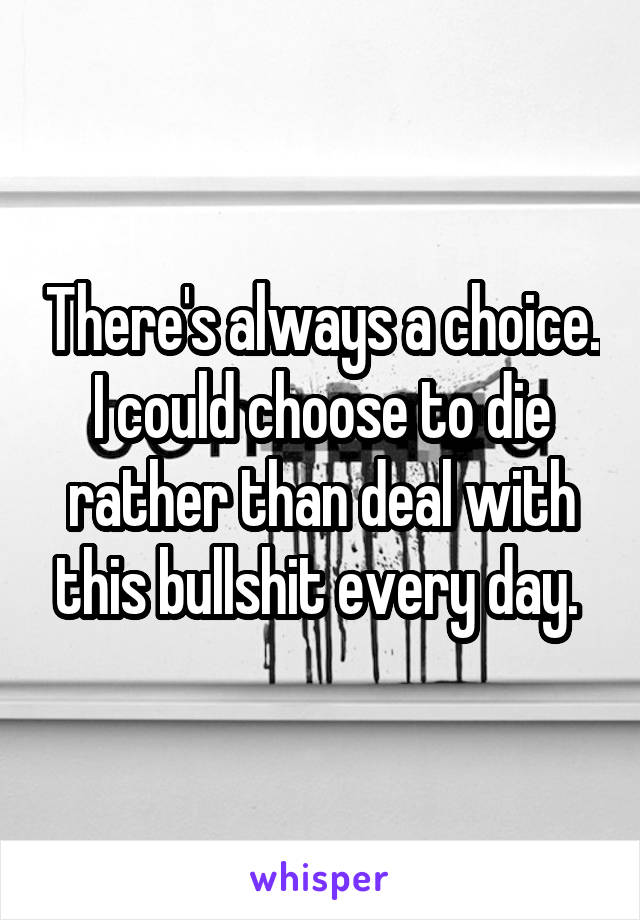 There's always a choice. I could choose to die rather than deal with this bullshit every day.

whisper